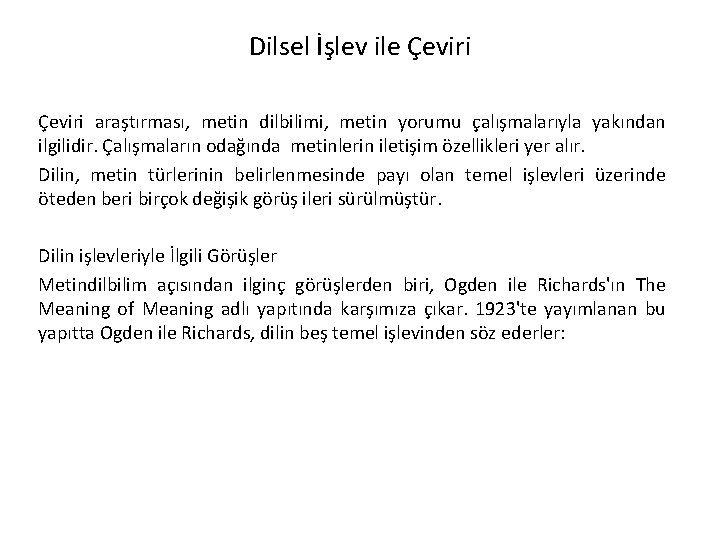 Dilsel İşlev ile Çeviri

Çeviri araştırması, metin dilbilimi, metin yorumu çalışmalarıyla yakından ilgilidir. Çalışmaların odağında metinlerin iletişim özellikleri yer alır.

Dilin, metin türlerinin belirlenmesinde payı olan temel işlevleri üzerinde öteden beri birçok değişik görüş ileri sürülmüştür.

Dilin işlevleriyle İlgili Görüşler

Metindilbilim açısından ilginç görüşlerden biri, Ogden ile Richards'ın The Meaning of Meaning adlı yapıtında karşımıza çıkar. 1923'te yayımlanan bu yapıtta Ogden ile Richards, dilin beş temel işlevinden söz ederler: